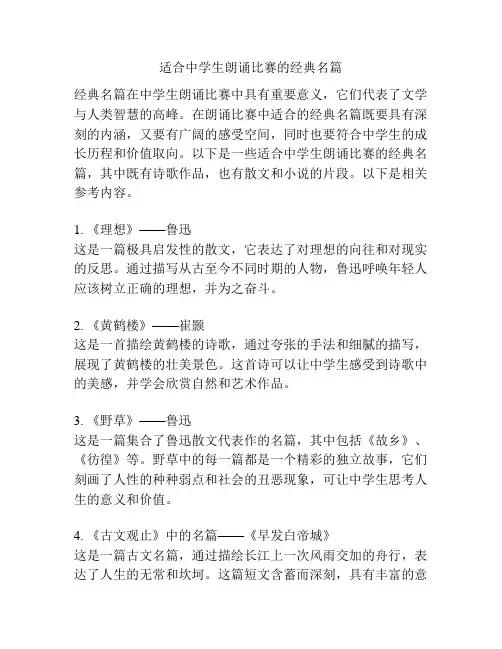 适合中学生朗诵比赛的经典名篇

经典名篇在中学生朗诵比赛中具有重要意义，它们代表了文学与人类智慧的高峰。在朗诵比赛中适合的经典名篇既要具有深刻的内涵，又要有广阔的感受空间，同时也要符合中学生的成长历程和价值取向。以下是一些适合中学生朗诵比赛的经典名篇，其中既有诗歌作品，也有散文和小说的片段。以下是相关参考内容。

1. 《理想》——鲁迅
这是一篇极具启发性的散文，它表达了对理想的向往和对现实的反思。通过描写从古至今不同时期的人物，鲁迅呼唤年轻人应该树立正确的理想，并为之奋斗。

2. 《黄鹤楼》——崔颢
这是一首描绘黄鹤楼的诗歌，通过夸张的手法和细腻的描写，展现了黄鹤楼的壮美景色。这首诗可以让中学生感受到诗歌中的美感，并学会欣赏自然和艺术作品。

3. 《野草》——鲁迅
这是一篇集合了鲁迅散文代表作的名篇，其中包括《故乡》、《彷徨》等。野草中的每一篇都是一个精彩的独立故事，它们刻画了人性的种种弱点和社会的丑恶现象，可让中学生思考人生的意义和价值。

4. 《古文观止》中的名篇——《早发白帝城》
这是一篇古文名篇，通过描绘长江上一次风雨交加的舟行，表达了人生的无常和坎坷。这篇短文含蓄而深刻，具有丰富的意